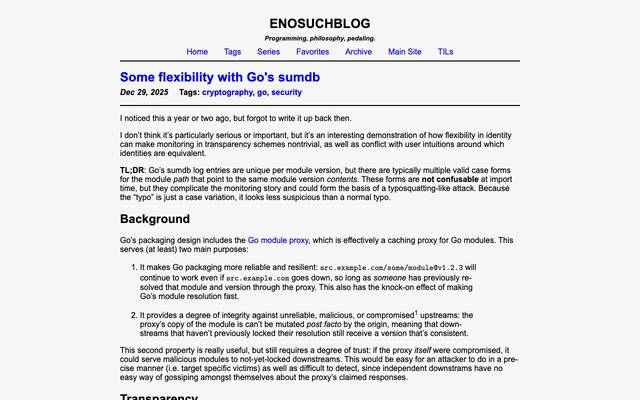 ENOSUCHBLOG

Programming, philosophy, pedaling.

Home Tags Series Favorites Archive Main Site TILs

Some flexibility with Go's sumdb

Dec 29, 2025 Tags: cryptography, go, security

I noticed this a year or two ago, but forgot to write it up back then.

I don't think it's particularly serious or important, but it's an interesting demonstration of how flexibility in identity can make monitoring in transparency schemes nontrivial, as well as conflict with user intuitions around which identities are equivalent.

TL;DR: Go's sumdb log entries are unique per module version, but there are typically multiple valid case forms for the module path that point to the same module version contents. These forms are not confusable at import time, but they complicate the monitoring story and could form the basis of a typosquatting-like attack. Because the "typo" is just a case variation, it looks less suspicious than a normal typo.

Background

Go's packaging design includes the Go module proxy, which is effectively a caching proxy for Go modules. This serves (at least) two main purposes:

1. It makes Go packaging more reliable and resilient: src.example.com/some/module@v1.2.3 will continue to work even if src.example.com goes down, so long as someone has previously resolved that module and version through the proxy. This also has the knock-on effect of making Go's module resolution fast.

2. It provides a degree of integrity against unreliable, malicious, or compromised$^1$ upstreams: the proxy's copy of the module is can't be mutated post facto by the origin, meaning that downstreams that haven't previously locked their resolution still receive a version that's consistent.

This second property is really useful, but still requires a degree of trust: if the proxy itself were compromised, it could serve malicious modules to not-yet-locked downstreams. This would be easy for an attacker to do in a precise manner (i.e. target specific victims) as well as difficult to detect, since independent downstreams have no easy way of gossiping amongst themselves about the proxy's claimed responses.

Transparency